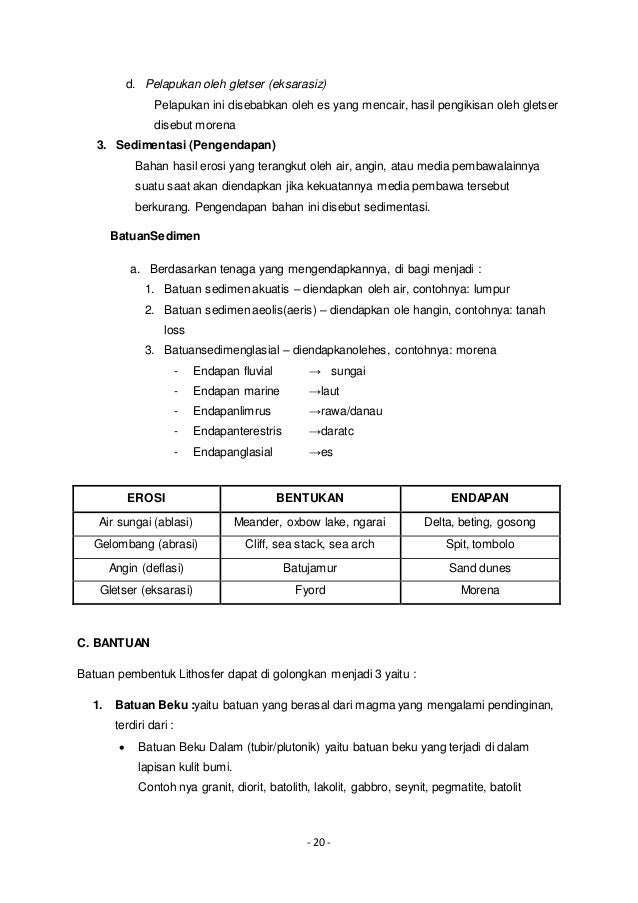 d. Pelapukan oleh gletser (eksarasiz)

Pelapukan ini disebabkan oleh es yang mencair, hasil pengikisan oleh gletser disebut morena

3. Sedimentasi (Pengendapan)

Bahan hasil erosi yang terangkut oleh air, angin, atau media pembawalainnya suatu saat akan diendapkan jika kekuatannya media pembawa tersebut berkurang. Pengendapan bahan ini disebut sedimentasi.

BatuanSedimen

a. Berdasarkan tenaga yang mengendapkannya, di bagi menjadi :

1. Batuan sedimen akuatis – diendapkan oleh air, contohnya: lumpur
2. Batuan sedimen aeolis(aeris) – diendapkan ole hangin, contohnya: tanah loss
3. Batuansedimenglasial – diendapkanolehes, contohnya: morena

- Endapan fluvial → sungai
- Endapan marine →laut
- Endapanlimrus →rawa/danau
- Endapanterestris →daratc
- Endapanglasial →es

| EROSI | BENTUKAN | ENDAPAN |
|---|---|---|
| Air sungai (ablasi) | Meander, oxbow lake, ngarai | Delta, beting, gosong |
| Gelombang (abrasi) | Cliff, sea stack, sea arch | Spit, tombolo |
| Angin (deflasi) | Batujamur | Sand dunes |
| Gletser (eksarasi) | Fyord | Morena |

C. BANTUAN

Batuan pembentuk Lithosfer dapat di golongkan menjadi 3 yaitu :

1. Batuan Beku :yaitu batuan yang berasal dari magma yang mengalami pendinginan, terdiri dari :

• Batuan Beku Dalam (tubir/plutonik) yaitu batuan beku yang terjadi di dalam lapisan kulit bumi.
Contoh nya granit, diorit, batolith, lakolit, gabbro, seynit, pegmatite, batolit

- 20 -